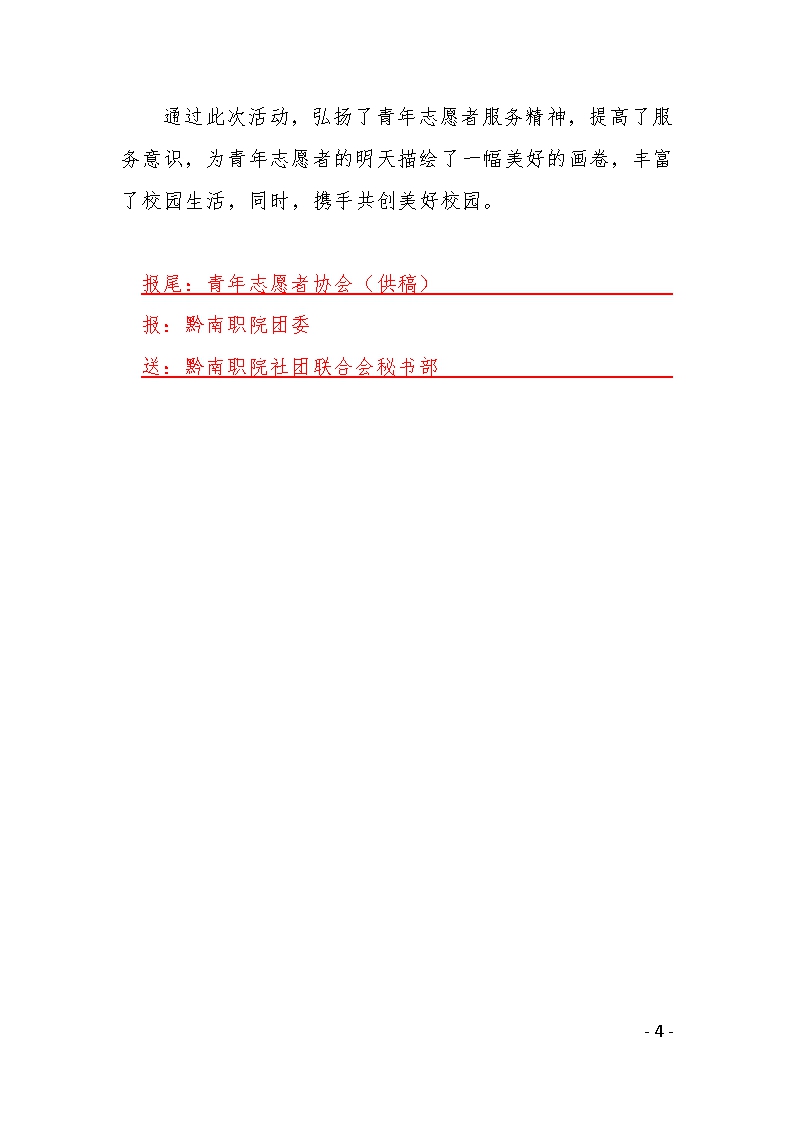 通过此次活动，弘扬了青年志愿者服务精神，提高了服务意识，为青年志愿者的明天描绘了一幅美好的画卷，丰富了校园生活，同时，携手共创美好校园。

报尾：青年志愿者协会（供稿）

报：黔南职院团委

送：黔南职院社团联合会秘书部

- 4 -